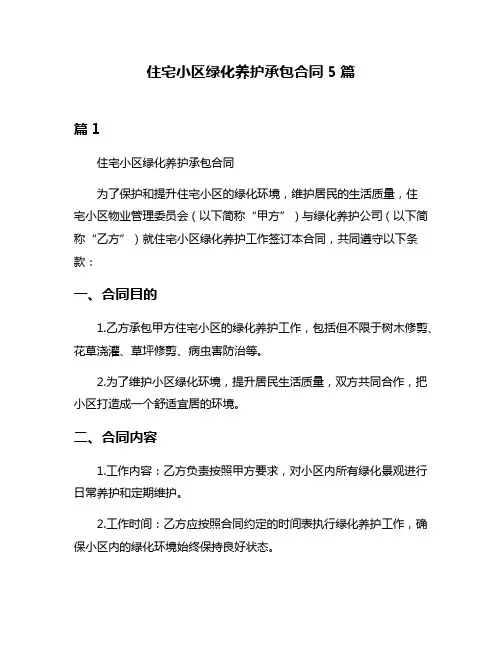 住宅小区绿化养护承包合同 5 篇

篇 1

住宅小区绿化养护承包合同

为了保护和提升住宅小区的绿化环境，维护居民的生活质量，住宅小区物业管理委员会（以下简称“甲方”）与绿化养护公司（以下简称“乙方”）就住宅小区绿化养护工作签订本合同，共同遵守以下条款：

一、合同目的

1.乙方承包甲方住宅小区的绿化养护工作，包括但不限于树木修剪、花草浇灌、草坪修剪、病虫害防治等。

2.为了维护小区绿化环境，提升居民生活质量，双方共同合作，把小区打造成一个舒适宜居的环境。

二、合同内容

1.工作内容：乙方负责按照甲方要求，对小区内所有绿化景观进行日常养护和定期维护。

2.工作时间：乙方应按照合同约定的时间表执行绿化养护工作，确保小区内的绿化环境始终保持良好状态。